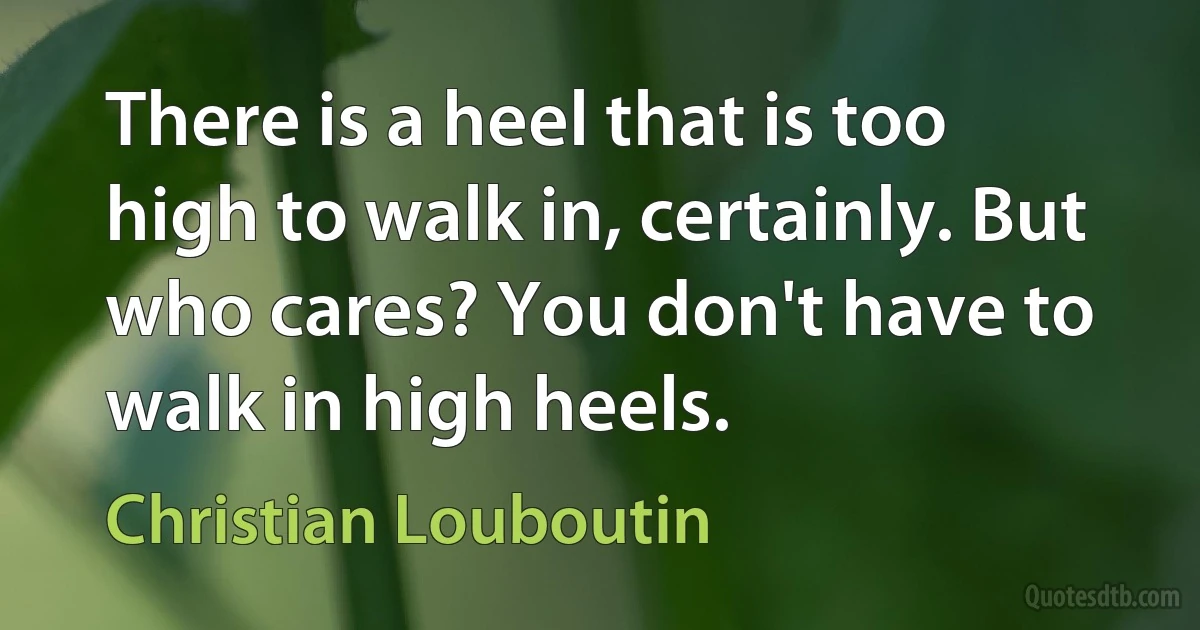 There is a heel that is too high to walk in, certainly. But who cares? You don't have to walk in high heels.

Christian Louboutin

Quotesdtb.com